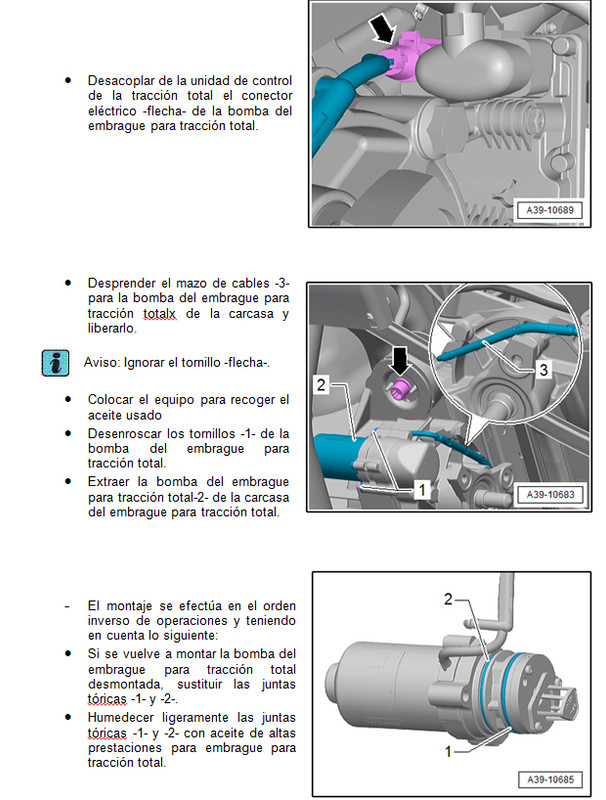 • Desacoplar de la unidad de control de la tracción total el conector eléctrico -flecha- de la bomba del embrague para tracción total.

A39-10689

• Desprender el mazo de cables -3- para la bomba del embrague para tracción totalx de la carcasa y liberarlo.

Aviso: Ignorar el tornillo -flecha-.

• Colocar el equipo para recoger el aceite usado

• Desenroscar los tornillos -1- de la bomba del embrague para tracción total.

• Extraer la bomba del embrague para tracción total-2- de la carcasa del embrague para tracción total.

2

3

1

A39-10683

- El montaje se efectúa en el orden inverso de operaciones y teniendo en cuenta lo siguiente:

• Si se vuelve a montar la bomba del embrague para tracción total desmontada, sustituir las juntas tóricas -1- y -2-.

• Humedecer ligeramente las juntas tóricas -1- y -2- con aceite de altas prestaciones para embrague para tracción total.

2

1

A39-10685